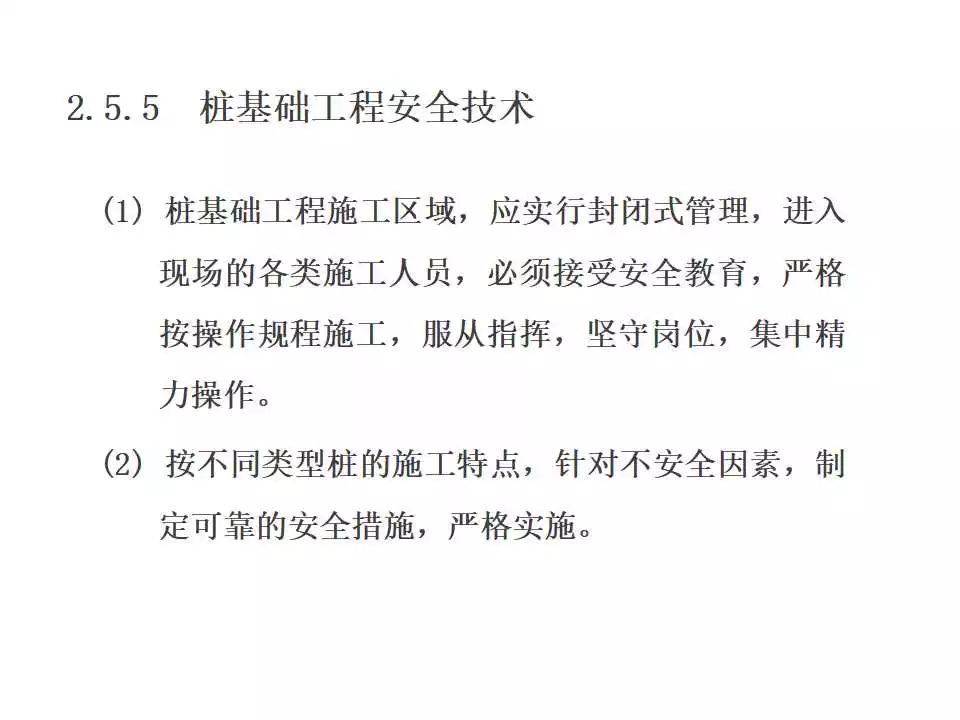 2.5.5 桩基础工程安全技术

(1)桩基础工程施工区域，应实行封闭式管理，进入现场的各类施工人员，必须接受安全教育，严格按操作规程施工，服从指挥，坚守岗位，集中精力操作。

(2)按不同类型桩的施工特点，针对不安全因素，制定可靠的安全措施，严格实施。